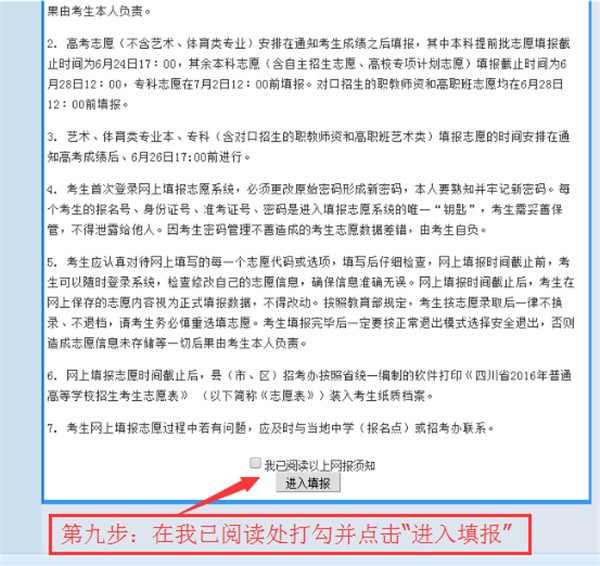 果由考生本人负责。

2. 高考志愿（不含艺术、体育类专业）安排在通知考生成绩之后填报，其中本科提前批志愿填报截止时间为6月24日17：00，其余本科志愿（含自主招生志愿、高校专项计划志愿）填报截止时间为6月28日12：00，专科志愿在7月2日12：00前填报。对口招生的职教师资和高职班志愿均在6月28日12：00前填报。

3. 艺术、体育类专业本、专科（含对口招生的职教师资和高职班艺术类）填报志愿的时间安排在通知高考成绩后、6月26日17:00前进行。

4. 考生首次登录网上填报志愿系统，必须更改原始密码形成新密码，本人要熟知并牢记新密码。每个考生的报名号、身份证号、准考证号、密码是进入填报志愿系统的唯一“钥匙”，考生需妥善保管，不得泄露给他人。因考生密码管理不善造成的考生志愿数据差错，由考生自负。

5. 考生应认真对待网上填写的每一个志愿代码或选项，填写后仔细检查，网上填报时间截止前，考生可以随时登录系统，检查修改自己的志愿信息，确保信息准确无误。网上填报时间截止后，考生在网上保存的志愿内容视为正式填报数据，不得改动。按照教育部规定，考生按志愿录取后一律不换录、不退档，请考生务必慎重选填志愿。考生填报完毕后一定要按正常退出模式选择安全退出，否则造成志愿信息未存储等一切后果由考生本人负责。

6. 网上填报志愿时间截止后，县（市、区）招考办按照省统一编制的软件打印《四川省2016年普通高等学校招生考生志愿表》（以下简称《志愿表》）装入考生纸质档案。

7. 考生网上填报志愿过程中若有问题，应及时与当地中学（报名点）或招考办联系。

我已阅读以上网报须知
进入填报

第九步：在我已阅读处打勾并点击“进入填报”